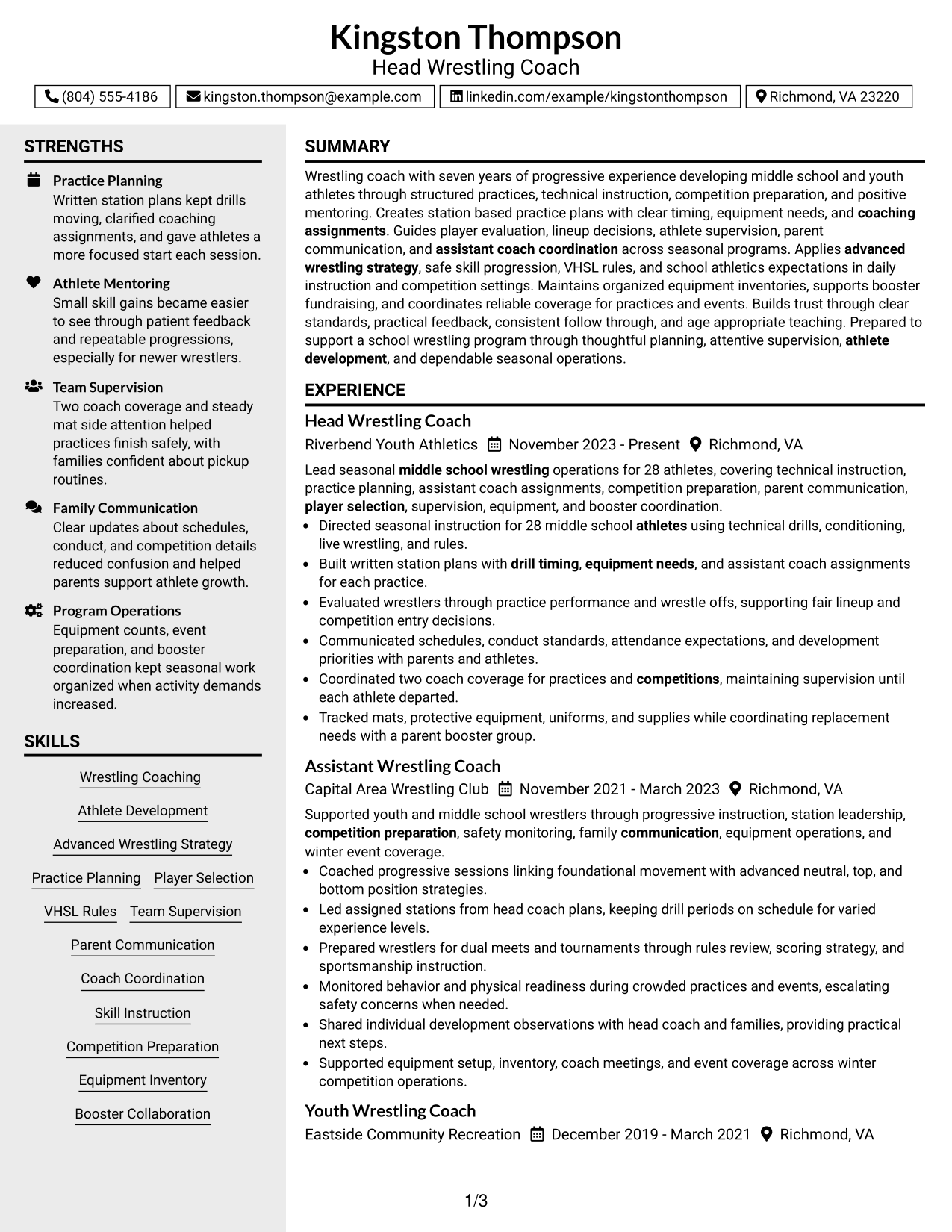 Kingston Thompson
Head Wrestling Coach

(804) 555-4186 kingston.thompson@example.com linkedin.com/example/kingstonthompson Richmond, VA 23220

STRENGTHS

Practice Planning
Written station plans kept drills moving, clarified coaching assignments, and gave athletes a more focused start each session.

Athlete Mentoring
Small skill gains became easier to see through patient feedback and repeatable progressions, especially for newer wrestlers.

Team Supervision
Two coach coverage and steady mat side attention helped practices finish safely, with families confident about pickup routines.

Family Communication
Clear updates about schedules, conduct, and competition details reduced confusion and helped parents support athlete growth.

Program Operations
Equipment counts, event preparation, and booster coordination kept seasonal work organized when activity demands increased.

SKILLS

Wrestling Coaching
Athlete Development
Advanced Wrestling Strategy
Practice Planning
Player Selection
VHSL Rules
Team Supervision
Parent Communication
Coach Coordination
Skill Instruction
Competition Preparation
Equipment Inventory
Booster Collaboration

SUMMARY

Wrestling coach with seven years of progressive experience developing middle school and youth athletes through structured practices, technical instruction, competition preparation, and positive mentoring. Creates station based practice plans with clear timing, equipment needs, and coaching assignments. Guides player evaluation, lineup decisions, athlete supervision, parent communication, and assistant coach coordination across seasonal programs. Applies advanced wrestling strategy, safe skill progression, VHSL rules, and school athletics expectations in daily instruction and competition settings. Maintains organized equipment inventories, supports booster fundraising, and coordinates reliable coverage for practices and events. Builds trust through clear standards, practical feedback, consistent follow through, and age appropriate teaching. Prepared to support a school wrestling program through thoughtful planning, attentive supervision, athlete development, and dependable seasonal operations.

EXPERIENCE

Head Wrestling Coach
Riverbend Youth Athletics November 2023 - Present Richmond, VA

Lead seasonal middle school wrestling operations for 28 athletes, covering technical instruction, practice planning, assistant coach assignments, competition preparation, parent communication, player selection, supervision, equipment, and booster coordination.
• Directed seasonal instruction for 28 middle school athletes using technical drills, conditioning, live wrestling, and rules.
• Built written station plans with drill timing, equipment needs, and assistant coach assignments for each practice.
• Evaluated wrestlers through practice performance and wrestle offs, supporting fair lineup and competition entry decisions.
• Communicated schedules, conduct standards, attendance expectations, and development priorities with parents and athletes.
• Coordinated two coach coverage for practices and competitions, maintaining supervision until each athlete departed.
• Tracked mats, protective equipment, uniforms, and supplies while coordinating replacement needs with a parent booster group.

Assistant Wrestling Coach
Capital Area Wrestling Club November 2021 - March 2023 Richmond, VA

Supported youth and middle school wrestlers through progressive instruction, station leadership, competition preparation, safety monitoring, family communication, equipment operations, and winter event coverage.
• Coached progressive sessions linking foundational movement with advanced neutral, top, and bottom position strategies.
• Led assigned stations from head coach plans, keeping drill periods on schedule for varied experience levels.
• Prepared wrestlers for dual meets and tournaments through rules review, scoring strategy, and sportsmanship instruction.
• Monitored behavior and physical readiness during crowded practices and events, escalating safety concerns when needed.
• Shared individual development observations with head coach and families, providing practical next steps.
• Supported equipment setup, inventory, coach meetings, and event coverage across winter competition operations.

Youth Wrestling Coach
Eastside Community Recreation December 2019 - March 2021 Richmond, VA

1/3